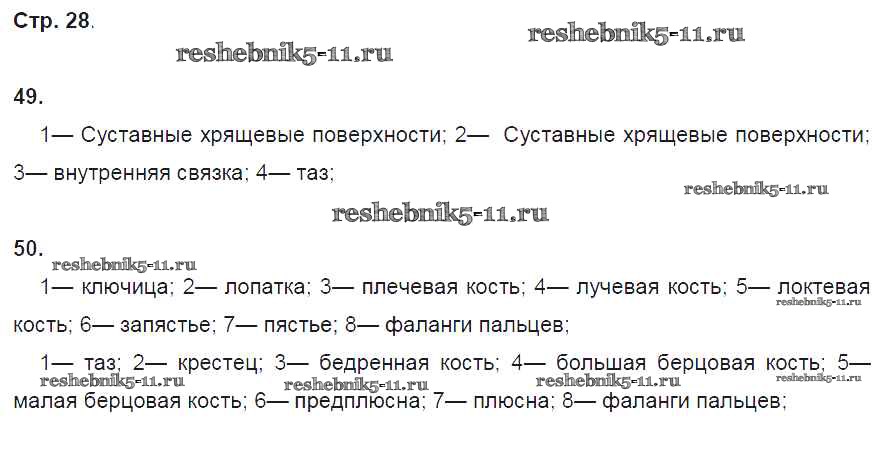 Стр. 28.

49.

1— Суставные хрящевые поверхности; 2— Суставные хрящевые поверхности; 3— внутренняя связка; 4— таз;

50.

1— ключица; 2— лопатка; 3— плечевая кость; 4— лучевая кость; 5— локтевая кость; 6— запястье; 7— пястье; 8— фаланги пальцев;

1— таз; 2— крестец; 3— бедренная кость; 4— большая берцовая кость; 5— малая берцовая кость; 6— предплюсна; 7— плюсна; 8— фаланги пальцев;

reshebnik5-11.ru